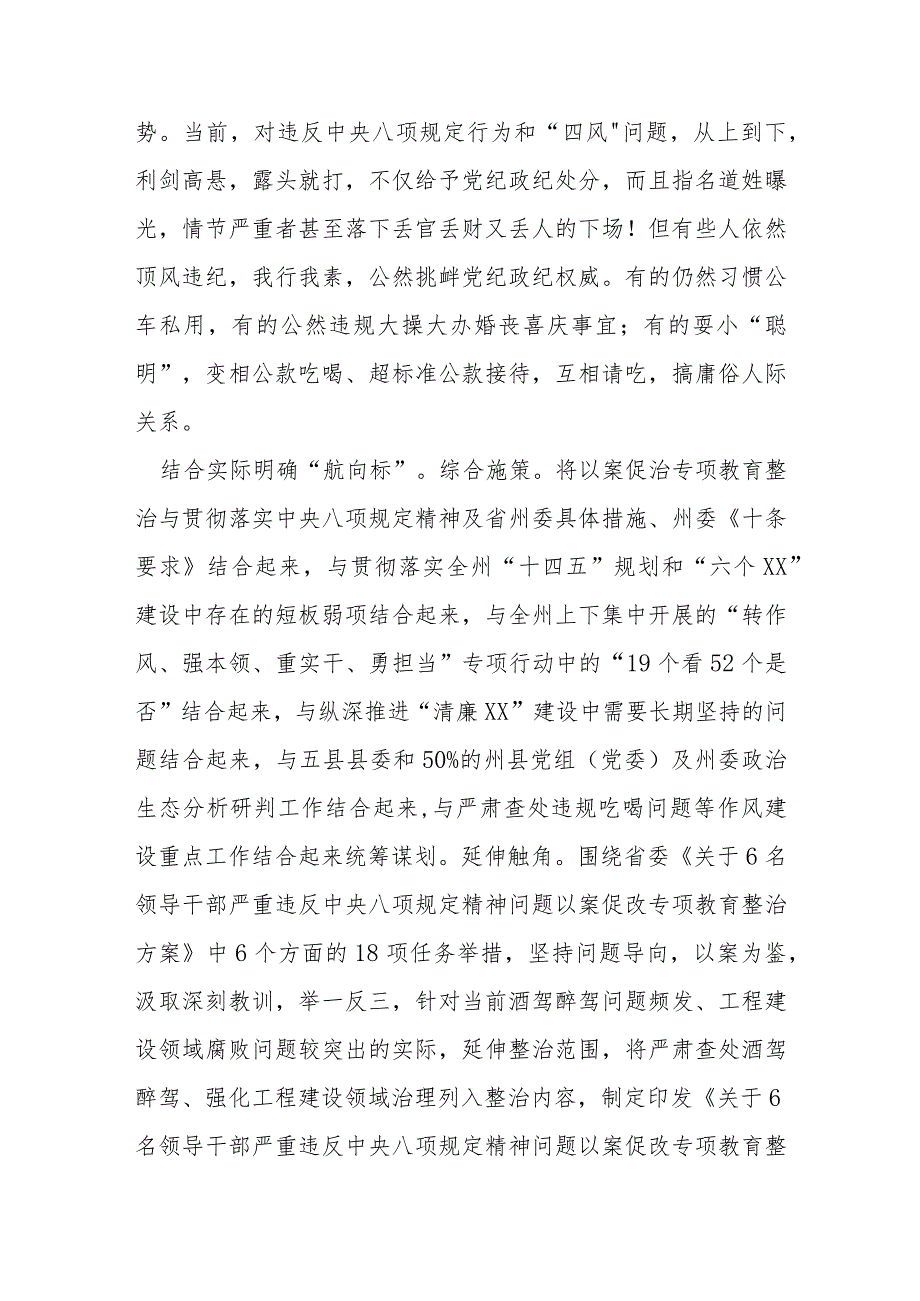 势。当前，对违反中央八项规定行为和“四风"问题，从上到下，利剑高悬，露头就打，不仅给予党纪政纪处分，而且指名道姓曝光，情节严重者甚至落下丢官丢财又丢人的下场！但有些人依然顶风违纪，我行我素，公然挑衅党纪政纪权威。有的仍然习惯公车私用，有的公然违规大操大办婚丧喜庆事宜；有的耍小“聪明”，变相公款吃喝、超标准公款接待，互相请吃，搞庸俗人际关系。

结合实际明确“航向标”。综合施策。将以案促治专项教育整治与贯彻落实中央八项规定精神及省州委具体措施、州委《十条要求》结合起来，与贯彻落实全州“十四五”规划和“六个XX”建设中存在的短板弱项结合起来，与全州上下集中开展的“转作风、强本领、重实干、勇担当”专项行动中的“19个看52个是否”结合起来，与纵深推进“清廉XX”建设中需要长期坚持的问题结合起来，与五县县委和50%的州县党组（党委）及州委政治生态分析研判工作结合起来,与严肃查处违规吃喝问题等作风建设重点工作结合起来统筹谋划。延伸触角。围绕省委《关于6名领导干部严重违反中央八项规定精神问题以案促改专项教育整治方案》中6个方面的18项任务举措，坚持问题导向，以案为鉴，汲取深刻教训，举一反三，针对当前酒驾醉驾问题频发、工程建设领域腐败问题较突出的实际，延伸整治范围，将严肃查处酒驾醉驾、强化工程建设领域治理列入整治内容，制定印发《关于6名领导干部严重违反中央八项规定精神问题以案促改专项教育整